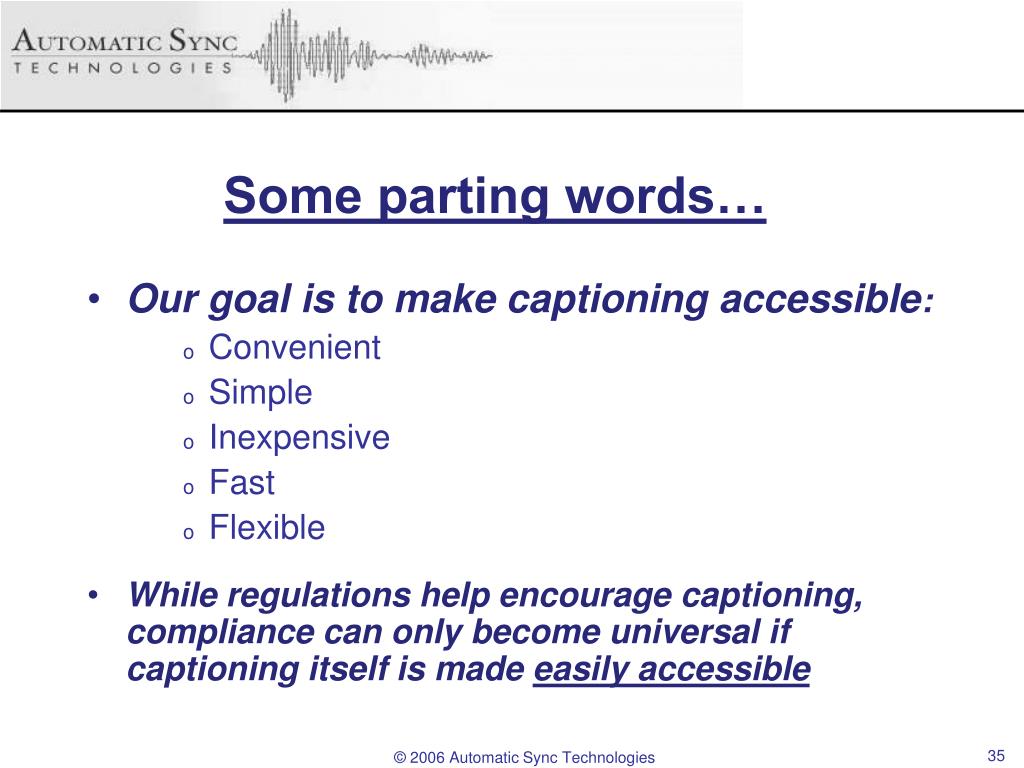 AUTOMATIC SYNC
TECHNOLOGIES

Some parting words…

• Our goal is to make captioning accessible:
  o Convenient
  o Simple
  o Inexpensive
  o Fast
  o Flexible

• While regulations help encourage captioning, compliance can only become universal if captioning itself is made easily accessible

© 2006 Automatic Sync Technologies

35